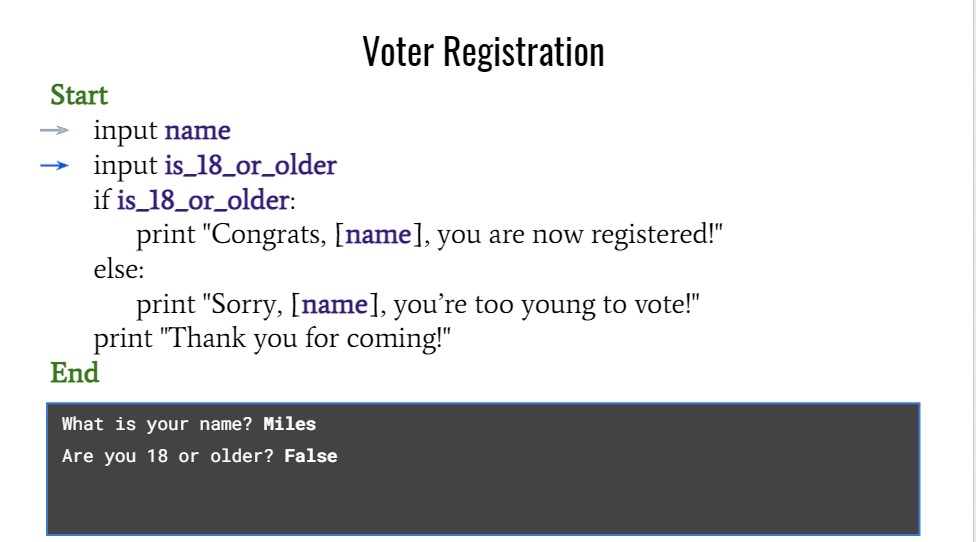 Voter Registration

Start
→ input name
→ input is_18_or_older
if is_18_or_older:
print "Congrats, [name], you are now registered!"
else:
print "Sorry, [name], you're too young to vote!"
print "Thank you for coming!"
End

What is your name? Miles
Are you 18 or older? False